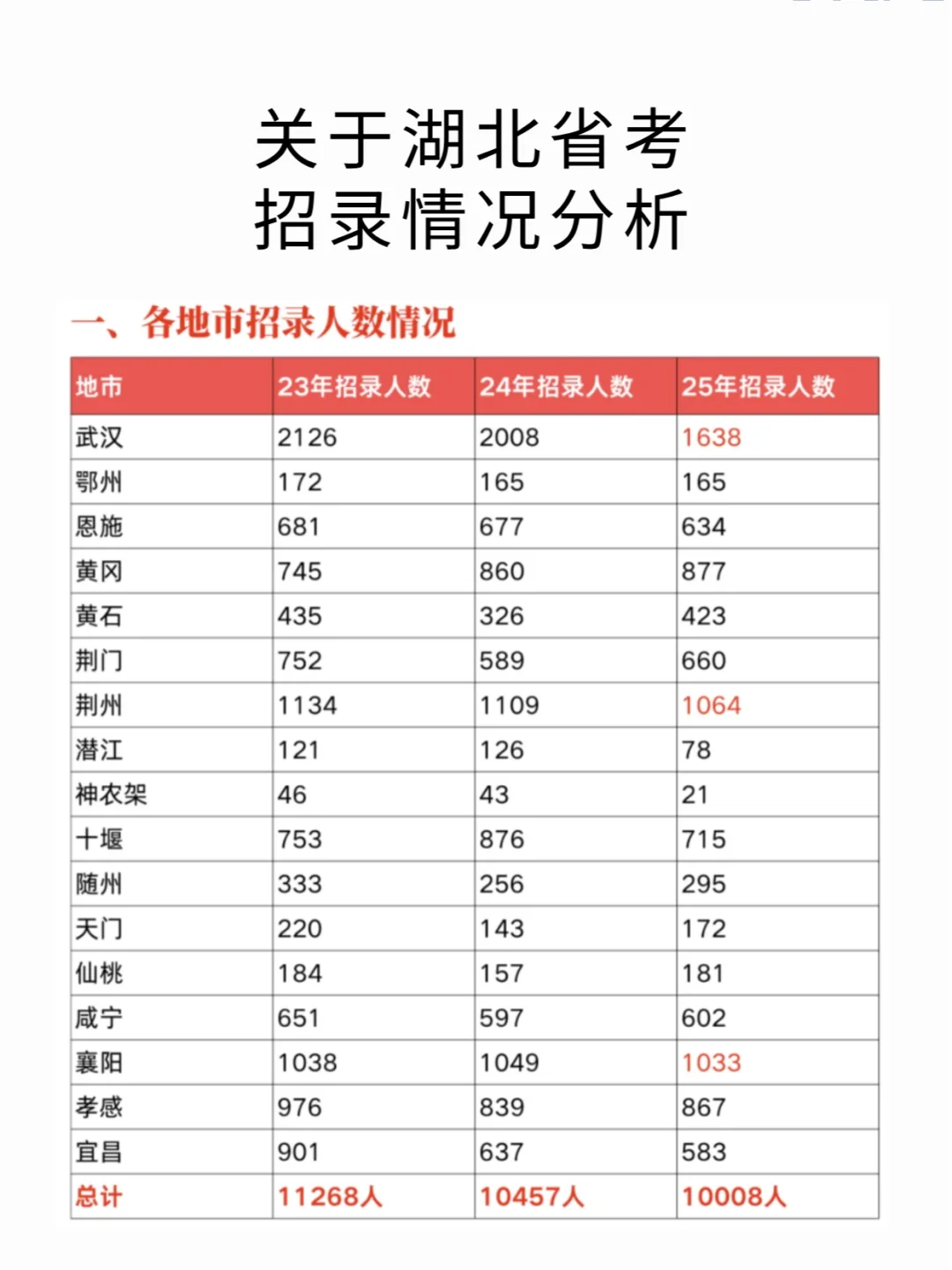 关于湖北省考
招录情况分析

一、各地市招录人数情况

| 地市 | 23年招录人数 | 24年招录人数 | 25年招录人数 |
|---|---|---|---|
| 武汉 | 2126 | 2008 | 1638 |
| 鄂州 | 172 | 165 | 165 |
| 恩施 | 681 | 677 | 634 |
| 黄冈 | 745 | 860 | 877 |
| 黄石 | 435 | 326 | 423 |
| 荆门 | 752 | 589 | 660 |
| 荆州 | 1134 | 1109 | 1064 |
| 潜江 | 121 | 126 | 78 |
| 神农架 | 46 | 43 | 21 |
| 十堰 | 753 | 876 | 715 |
| 随州 | 333 | 256 | 295 |
| 天门 | 220 | 143 | 172 |
| 仙桃 | 184 | 157 | 181 |
| 咸宁 | 651 | 597 | 602 |
| 襄阳 | 1038 | 1049 | 1033 |
| 孝感 | 976 | 839 | 867 |
| 宜昌 | 901 | 637 | 583 |
| 总计 | 11268人 | 10457人 | 10008人 |